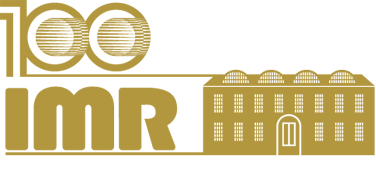 100
IMR